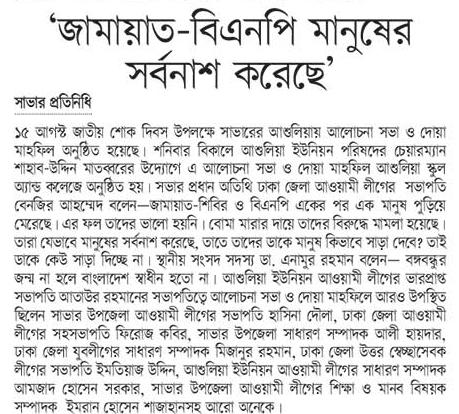 'জামায়াত-বিএনপি মানুষের সর্বনাশ করেছে'

সাভার প্রতিনিধি

১৫ আগস্ট জাতীয় শোক দিবস উপলক্ষে সাভারের আশুলিয়ায় আলোচনা সভা ও দোয়া মাহফিল অনুষ্ঠিত হয়েছে। শনিবার বিকালে আশুলিয়া ইউনিয়ন পরিষদের চেয়ারম্যান শাহাব-উদ্দিন মাতব্বরের উদ্যোগে এ আলোচনা সভা ও দোয়া মাহফিল আশুলিয়া স্কুল অ্যান্ড কলেজে অনুষ্ঠিত হয়। সভার প্রধান অতিথি ঢাকা জেলা আওয়ামী লীগের সভাপতি বেনজির আহম্মেদ বলেন—জামায়াত-শিবির ও বিএনপি একের পর এক মানুষ পুড়িয়ে মেরেছে। এর ফল তাদের ভালো হয়নি। বোমা মারার দায়ে তাদের বিরুদ্ধে মামলা হয়েছে। তারা যেভাবে মানুষের সর্বনাশ করেছে, তাতে তাদের ডাকে মানুষ কিভাবে সাড়া দেবে? তাই ডাকে কেউ সাড়া দিচ্ছে না। স্থানীয় সংসদ সদস্য ডা. এনামুর রহমান বলেন— বঙ্গবন্ধুর জন্ম না হলে বাংলাদেশ স্বাধীন হতো না। আশুলিয়া ইউনিয়ন আওয়ামী লীগের ভারপ্রাপ্ত সভাপতি আতাউর রহমানের সভাপতিত্বে আলোচনা সভা ও দোয়া মাহফিলে আরও উপস্থিত ছিলেন সাভার উপজেলা আওয়ামী লীগের সভাপতি হাসিনা দৌলা, ঢাকা জেলা আওয়ামী লীগের সহসভাপতি ফিরোজ কবির, সাভার উপজেলা সাধারণ সম্পাদক আলী হায়দার, ঢাকা জেলা যুবলীগের সাধারণ সম্পাদক মিজানুর রহমান, ঢাকা জেলা উত্তর স্বেচ্ছাসেবক লীগের সভাপতি ইমতিয়াজ উদ্দিন, আশুলিয়া ইউনিয়ন আওয়ামী লীগের সাধারণ সম্পাদক আমজাদ হোসেন সরকার, সাভার উপজেলা আওয়ামী লীগের শিক্ষা ও মানব বিষয়ক সম্পাদক ইমরান হোসেন শাজাহানসহ আরো অনেকে।